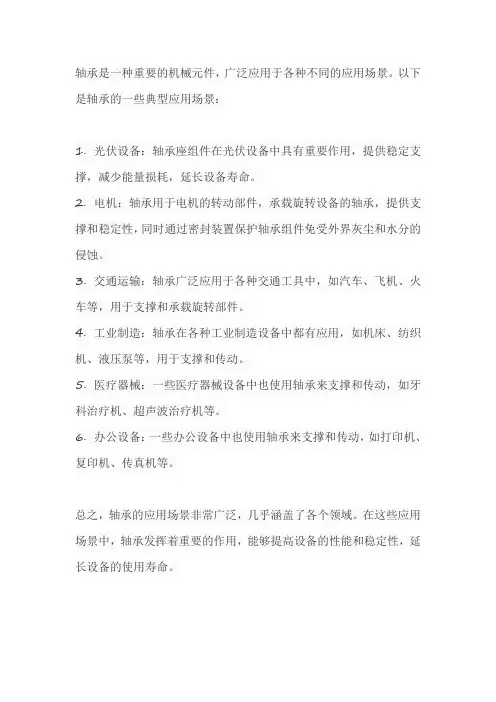 轴承是一种重要的机械元件，广泛应用于各种不同的应用场景。以下是轴承的一些典型应用场景：

1. 光伏设备：轴承座组件在光伏设备中具有重要作用，提供稳定支撑，减少能量损耗，延长设备寿命。
2. 电机：轴承用于电机的转动部件，承载旋转设备的轴承，提供支撑和稳定性，同时通过密封装置保护轴承组件免受外界灰尘和水分的侵蚀。
3. 交通运输：轴承广泛应用于各种交通工具中，如汽车、飞机、火车等，用于支撑和承载旋转部件。
4. 工业制造：轴承在各种工业制造设备中都有应用，如机床、纺织机、液压泵等，用于支撑和传动。
5. 医疗器械：一些医疗器械设备中也使用轴承来支撑和传动，如牙科治疗机、超声波治疗机等。
6. 办公设备：一些办公设备中也使用轴承来支撑和传动，如打印机、复印机、传真机等。

总之，轴承的应用场景非常广泛，几乎涵盖了各个领域。在这些应用场景中，轴承发挥着重要的作用，能够提高设备的性能和稳定性，延长设备的使用寿命。